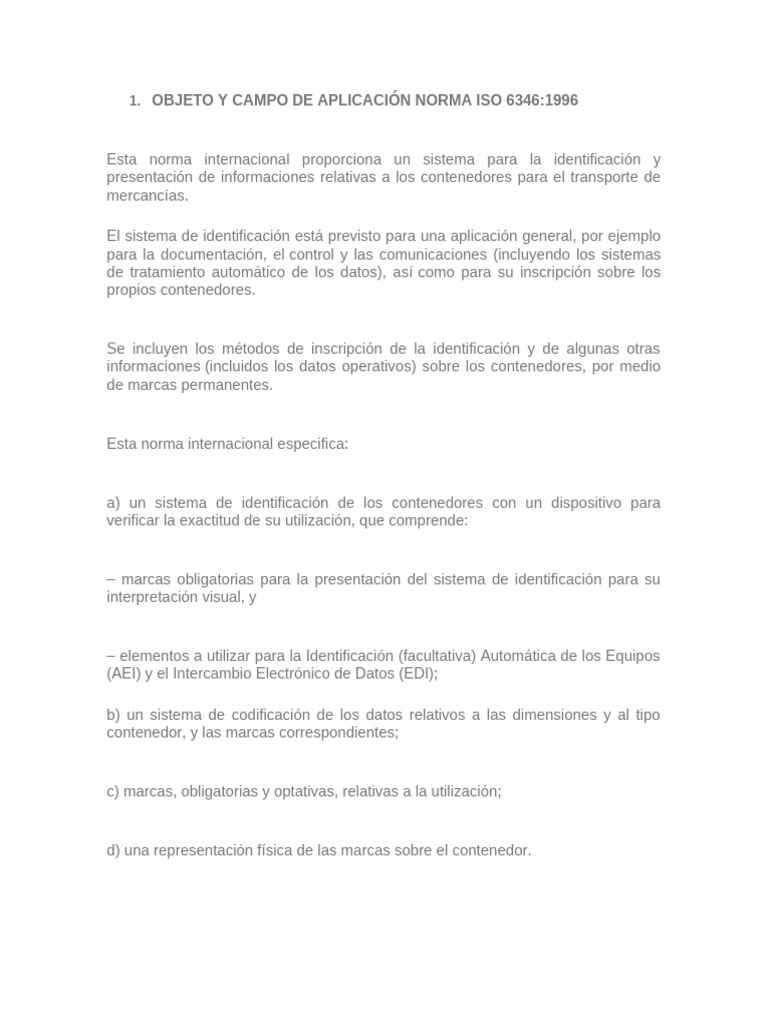 1. OBJETO Y CAMPO DE APLICACIÓN NORMA ISO 6346:1996

Esta norma internacional proporciona un sistema para la identificación y presentación de informaciones relativas a los contenedores para el transporte de mercancías.

El sistema de identificación está previsto para una aplicación general, por ejemplo para la documentación, el control y las comunicaciones (incluyendo los sistemas de tratamiento automático de los datos), así como para su inscripción sobre los propios contenedores.

Se incluyen los métodos de inscripción de la identificación y de algunas otras informaciones (incluidos los datos operativos) sobre los contenedores, por medio de marcas permanentes.

Esta norma internacional especifica:

a) un sistema de identificación de los contenedores con un dispositivo para verificar la exactitud de su utilización, que comprende:

– marcas obligatorias para la presentación del sistema de identificación para su interpretación visual, y

– elementos a utilizar para la Identificación (facultativa) Automática de los Equipos (AEI) y el Intercambio Electrónico de Datos (EDI);

b) un sistema de codificación de los datos relativos a las dimensiones y al tipo contenedor, y las marcas correspondientes;

c) marcas, obligatorias y optativas, relativas a la utilización;

d) una representación física de las marcas sobre el contenedor.